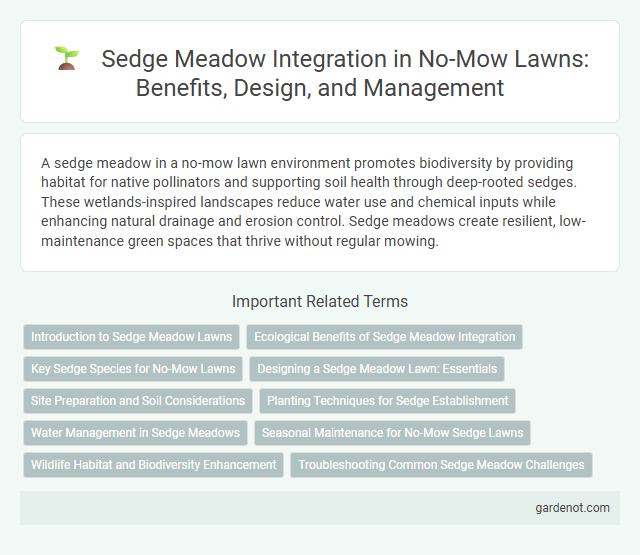 Sedge Meadow Integration in No-Mow Lawns: Benefits, Design, and Management

A sedge meadow in a no-mow lawn environment promotes biodiversity by providing habitat for native pollinators and supporting soil health through deep-rooted sedges. These wetlands-inspired landscapes reduce water use and chemical inputs while enhancing natural drainage and erosion control. Sedge meadows create resilient, low-maintenance green spaces that thrive without regular mowing.

Important Related Terms

Introduction to Sedge Meadow Lawns

Ecological Benefits of Sedge Meadow Integration

Key Sedge Species for No-Mow Lawns

Designing a Sedge Meadow Lawn: Essentials

Site Preparation and Soil Considerations

Planting Techniques for Sedge Establishment

Water Management in Sedge Meadows

Seasonal Maintenance for No-Mow Sedge Lawns

Wildlife Habitat and Biodiversity Enhancement

Troubleshooting Common Sedge Meadow Challenges

gardenot.com